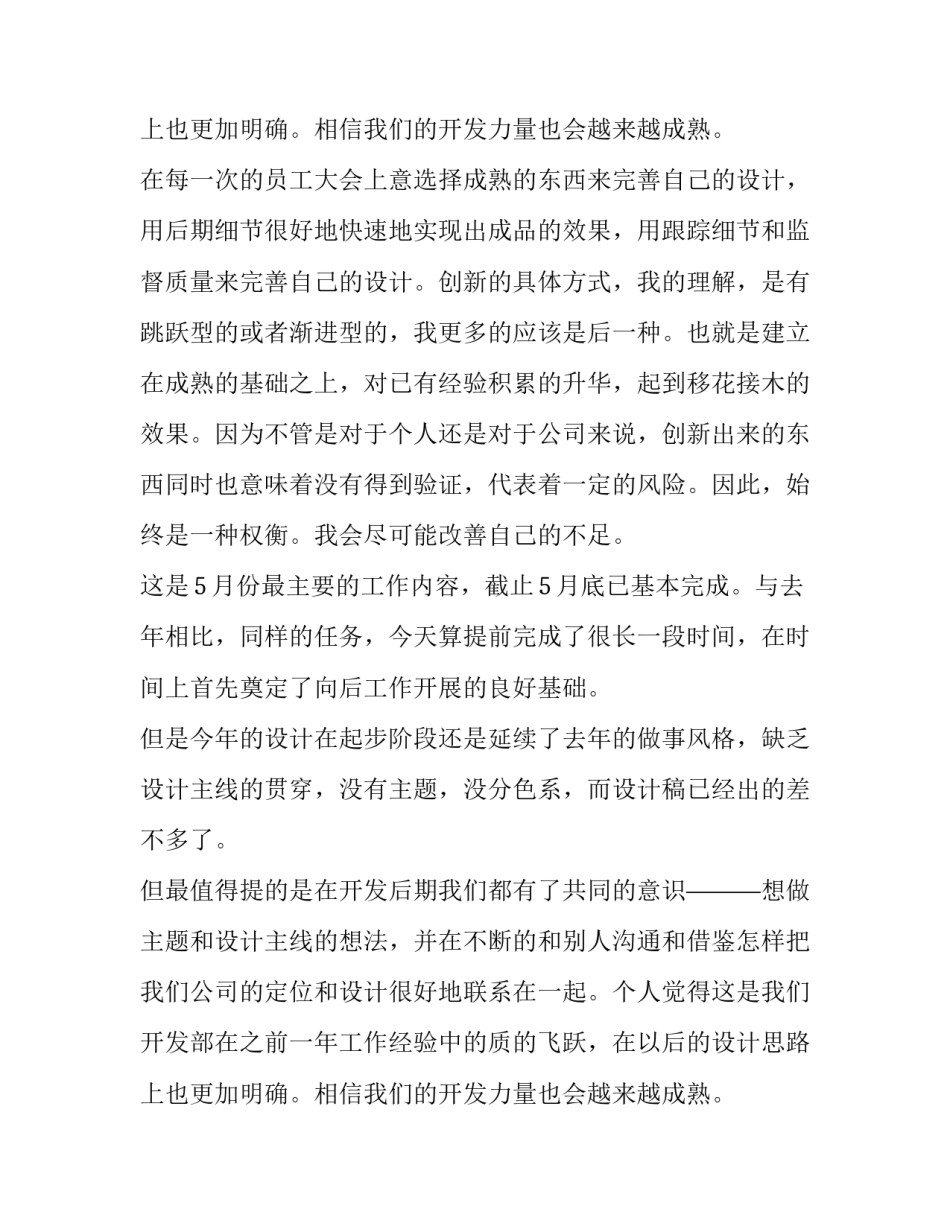 上也更加明确。相信我们的开发力量也会越来越成熟。

在每一次的员工大会上意选择成熟的东西来完善自己的设计，用后期细节很好地快速地实现出成品的效果，用跟踪细节和监督质量来完善自己的设计。创新的具体方式，我的理解，是有跳跃型的或者渐进型的，我更多的应该是后一种。也就是建立在成熟的基础之上，对已有经验积累的升华，起到移花接木的效果。因为不管是对于个人还是对于公司来说，创新出来的东西同时也意味着没有得到验证，代表着一定的风险。因此，始终是一种权衡。我会尽可能改善自己的不足。

这是5月份最主要的工作内容，截止5月底已基本完成。与去年相比，同样的任务，今天算提前完成了很长一段时间，在时间上首先奠定了向后工作开展的良好基础。

但是今年的设计在起步阶段还是延续了去年的做事风格，缺乏设计主线的贯穿，没有主题，没分色系，而设计稿已经出的差不多了。

但最值得提的是在开发后期我们都有了共同的意识———想做主题和设计主线的想法，并在不断的和别人沟通和借鉴怎样把我们公司的定位和设计很好地联系在一起。个人觉得这是我们开发部在之前一年工作经验中的质的飞跃，在以后的设计思路上也更加明确。相信我们的开发力量也会越来越成熟。